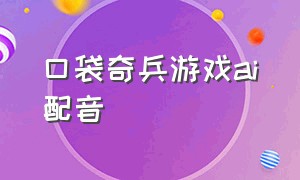 口袋奇兵游戏ai配音